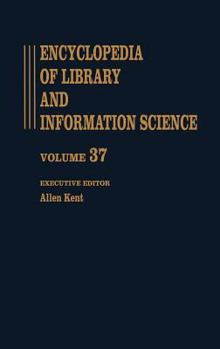 ENCYCLOPEDIA OF LIBRARY AND INFORMATION SCIENCE

VOLUME 37

EXECUTIVE EDITOR
Allen Kent